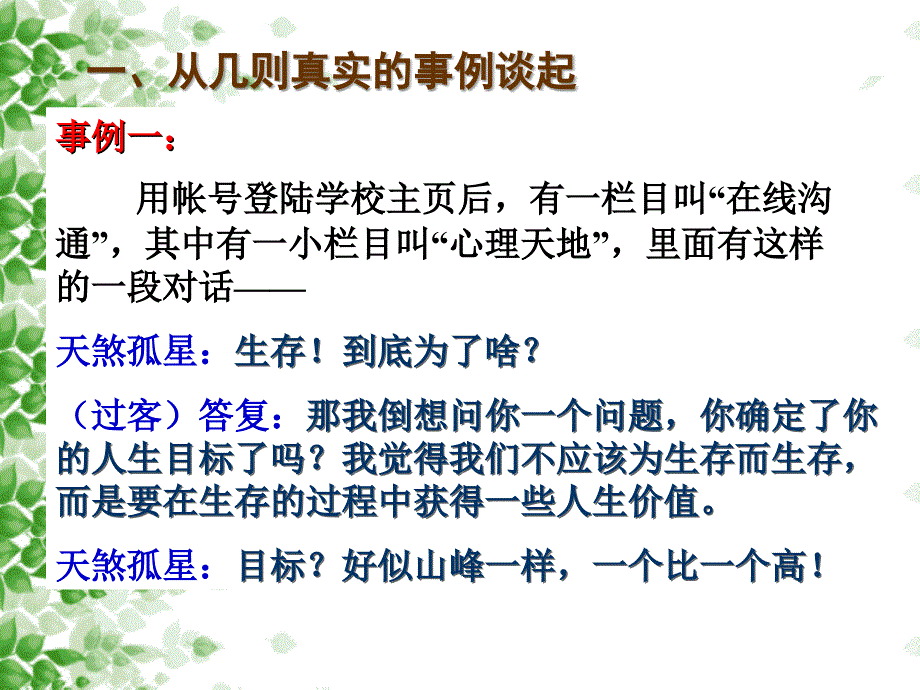 一、从几则真实的事例谈起

事例一：

用帐号登陆学校主页后，有一栏目叫“在线沟通”，其中有一小栏目叫“心理天地”，里面有这样的一段对话——

天煞孤星：生存！到底为了啥？

（过客）答复：那我倒想问你一个问题，你确定了你的人生目标了吗？我觉得我们不应该为生存而生存，而是要在生存的过程中获得一些人生价值。

天煞孤星：目标？好似山峰一样，一个比一个高！